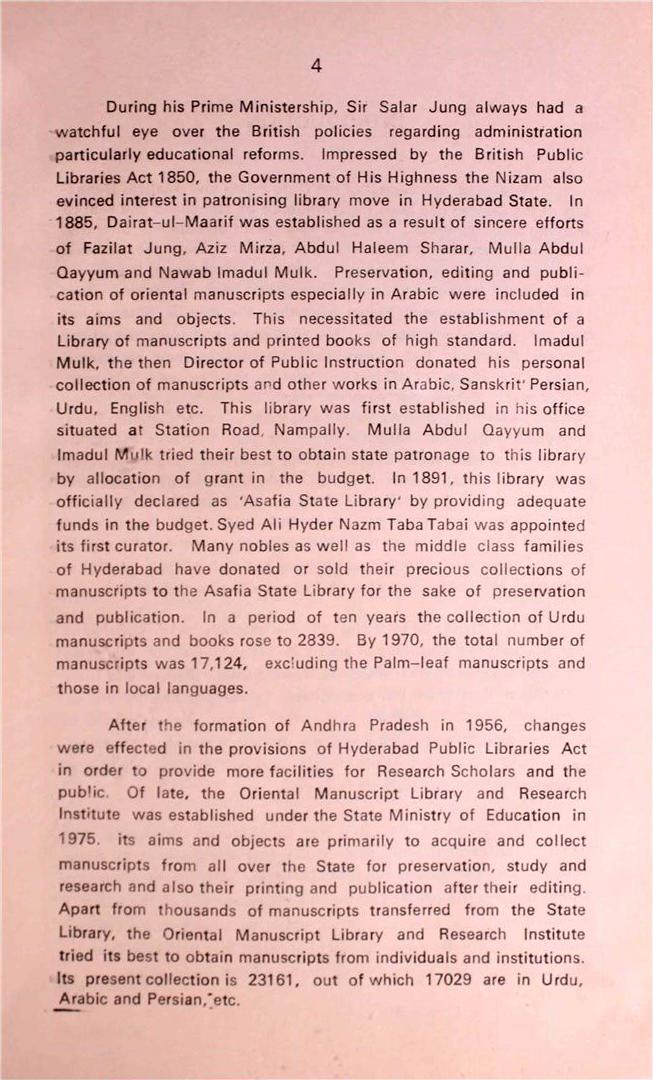 4

During his Prime Ministership, Sir Salar Jung always had a watchful eye over the British policies regarding administration particularly educational reforms. Impressed by the British Public Libraries Act 1850, the Government of His Highness the Nizam also evinced interest in patronising library move in Hyderabad State. In 1885, Dairat-ul-Maarif was established as a result of sincere efforts of Fazilat Jung, Aziz Mirza, Abdul Haleem Sharar, Mulla Abdul Qayyum and Nawab Imadul Mulk. Preservation, editing and publication of oriental manuscripts especially in Arabic were included in its aims and objects. This necessitated the establishment of a Library of manuscripts and printed books of high standard. Imadul Mulk, the then Director of Public Instruction donated his personal collection of manuscripts and other works in Arabic, Sanskrit' Persian, Urdu, English etc. This library was first established in his office situated at Station Road, Nampally. Mulla Abdul Qayyum and Imadul Mulk tried their best to obtain state patronage to this library by allocation of grant in the budget. In 1891, this library was officially declared as 'Asafia State Library' by providing adequate funds in the budget. Syed Ali Hyder Nazm Taba Tabai was appointed its first curator. Many nobles as well as the middle class families of Hyderabad have donated or sold their precious collections of manuscripts to the Asafia State Library for the sake of preservation and publication. In a period of ten years the collection of Urdu manuscripts and books rose to 2839. By 1970, the total number of manuscripts was 17,124, excluding the Palm-leaf manuscripts and those in local languages.

After the formation of Andhra Pradesh in 1956, changes were effected in the provisions of Hyderabad Public Libraries Act in order to provide more facilities for Research Scholars and the public. Of late, the Oriental Manuscript Library and Research Institute was established under the State Ministry of Education in 1975. its aims and objects are primarily to acquire and collect manuscripts from all over the State for preservation, study and research and also their printing and publication after their editing. Apart from thousands of manuscripts transferred from the State Library, the Oriental Manuscript Library and Research Institute tried its best to obtain manuscripts from individuals and institutions. Its present collection is 23161, out of which 17029 are in Urdu, Arabic and Persian, etc.